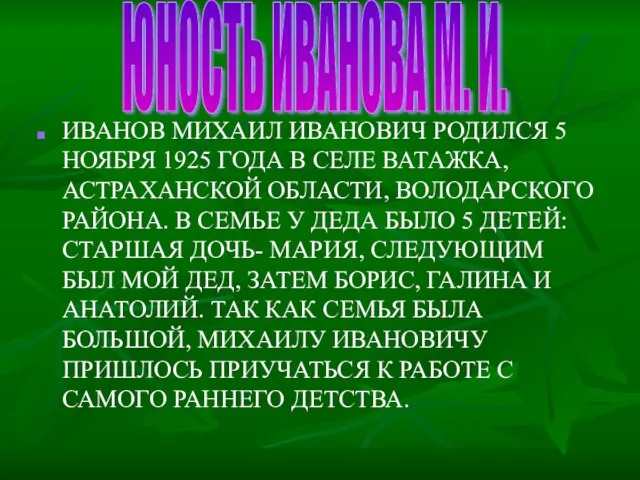 ЮНОСТЬ ИВАНОВА М. И.

ИВАНОВ МИХАИЛ ИВАНОВИЧ РОДИЛСЯ 5 НОЯБРЯ 1925 ГОДА В СЕЛЕ ВАТАЖКА, АСТРАХАНСКОЙ ОБЛАСТИ, ВОЛОДАРСКОГО РАЙОНА. В СЕМЬЕ У ДЕДА БЫЛО 5 ДЕТЕЙ: СТАРШАЯ ДОЧЬ- МАРИЯ, СЛЕДУЮЩИМ БЫЛ МОЙ ДЕД, ЗАТЕМ БОРИС, ГАЛИНА И АНАТОЛИЙ. ТАК КАК СЕМЬЯ БЫЛА БОЛЬШОЙ, МИХАИЛУ ИВАНОВИЧУ ПРИШЛОСЬ ПРИУЧАТЬСЯ К РАБОТЕ С САМОГО РАННЕГО ДЕТСТВА.